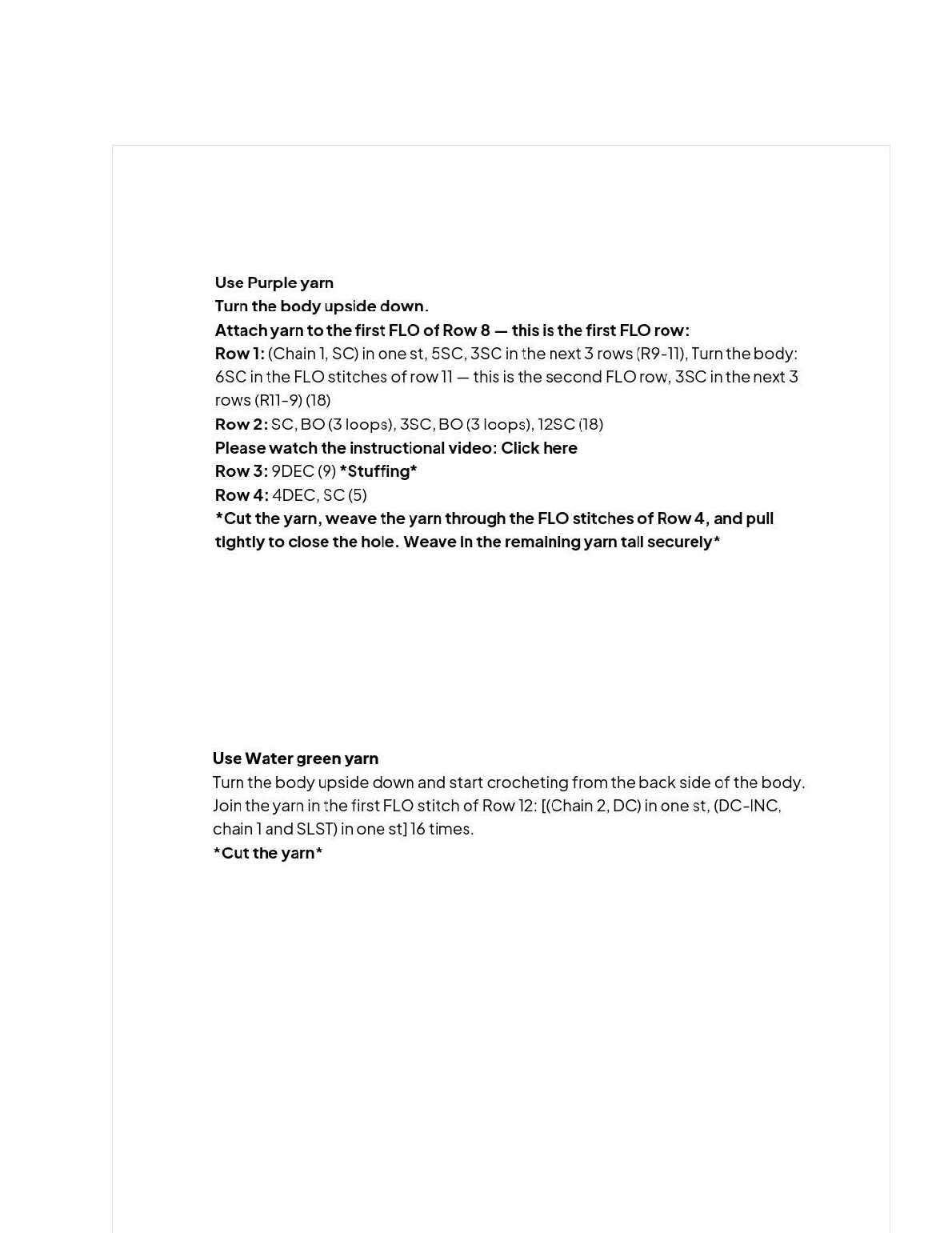 Use Purple yarn
Turn the body upside down.
Attach yarn to the first FLO of Row 8 — this is the first FLO row:
Row 1: (Chain 1, SC) in one st, 5SC, 3SC in the next 3 rows (R9-11), Turn the body: 6SC in the FLO stitches of row 11 — this is the second FLO row, 3SC in the next 3 rows (R11-9) (18)
Row 2: SC, BO (3 loops), 3SC, BO (3 loops), 12SC (18)
Please watch the instructional video: Click here
Row 3: 9DEC (9) *Stuffing*
Row 4: 4DEC, SC (5)
*Cut the yarn, weave the yarn through the FLO stitches of Row 4, and pull tightly to close the hole. Weave in the remaining yarn tail securely*

Use Water green yarn
Turn the body upside down and start crocheting from the back side of the body. Join the yarn in the first FLO stitch of Row 12: [(Chain 2, DC) in one st, (DC-INC, chain 1 and SLST) in one st] 16 times.
*Cut the yarn*